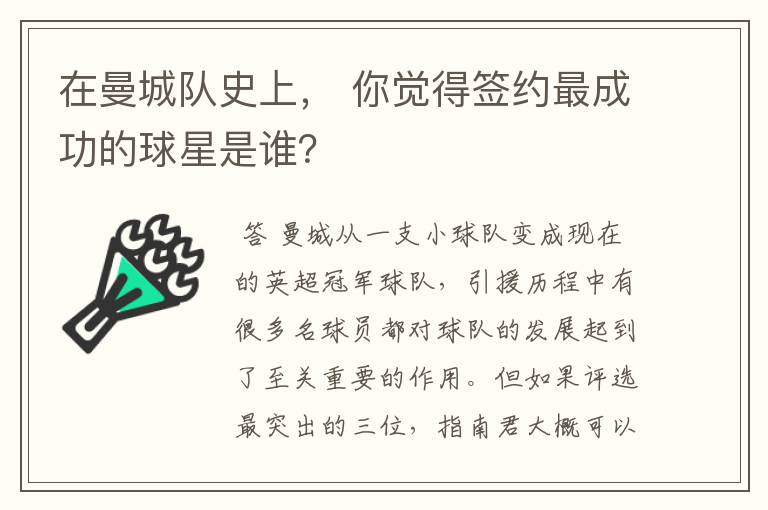 在曼城队史上， 你觉得签约最成功的球星是谁?

答 曼城从一支小球队变成现在的英超冠军球队，引援历程中有很多名球员都对球队的发展起到了至关重要的作用。但如果评选最突出的三位，指南君大概可以